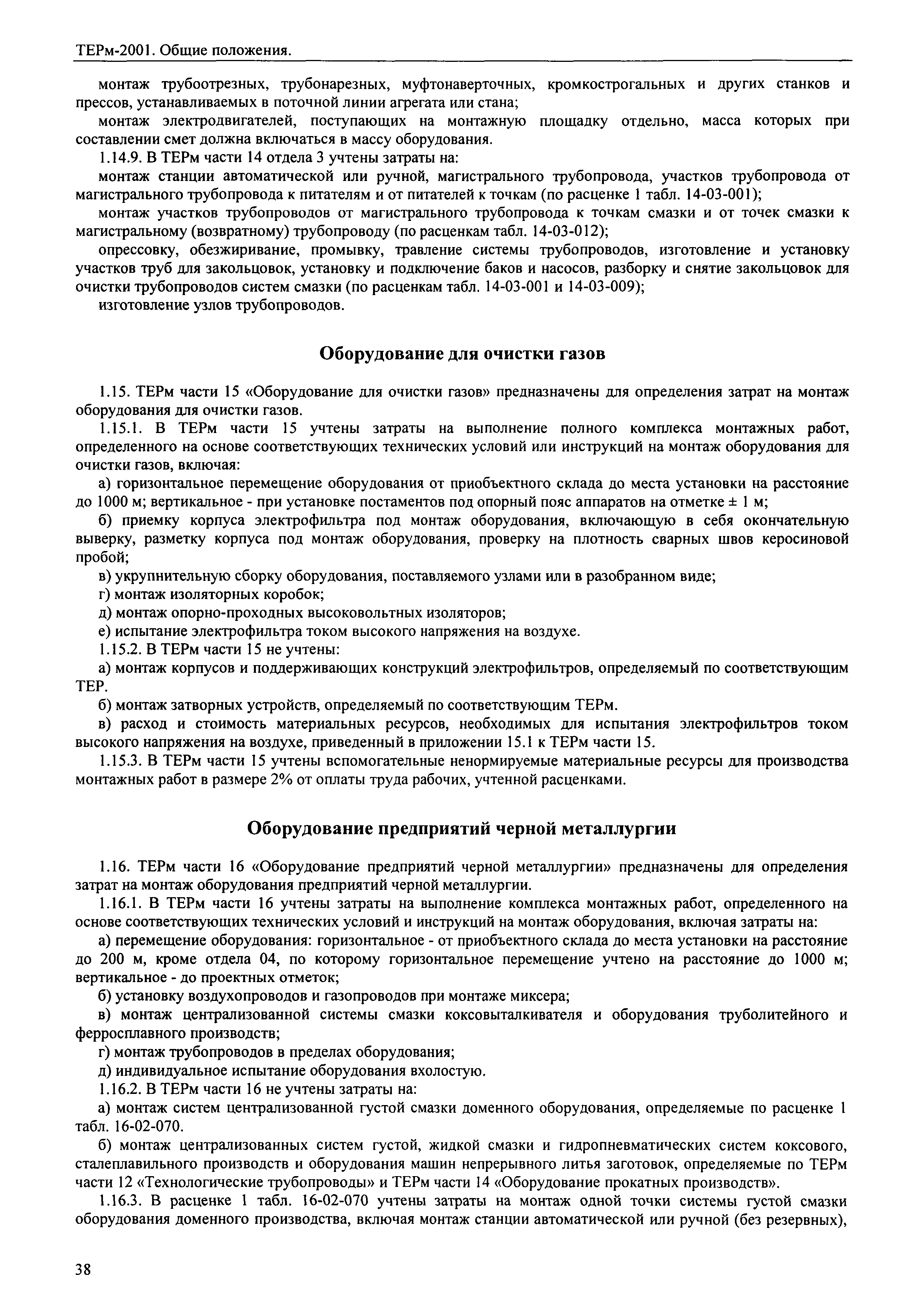 ТЕРм-2001. Общие положения.

монтаж трубоотрезных, трубонарезных, муфтонаверточных, кромкострогальных и других станков и прессов, устанавливаемых в поточной линии агрегата или стана;

монтаж электродвигателей, поступающих на монтажную площадку отдельно, масса которых при составлении смет должна включаться в массу оборудования.

1.14.9. В ТЕРм части 14 отдела 3 учтены затраты на:

монтаж станции автоматической или ручной, магистрального трубопровода, участков трубопровода от магистрального трубопровода к питателям и от питателей к точкам (по расценке 1 табл. 14-03-001);

монтаж участков трубопроводов от магистрального трубопровода к точкам смазки и от точек смазки к магистральному (возвратному) трубопроводу (по расценкам табл. 14-03-012);

опрессовку, обезжиривание, промывку, травление системы трубопроводов, изготовление и установку участков труб для закольцовок, установку и подключение баков и насосов, разборку и снятие закольцовок для очистки трубопроводов систем смазки (по расценкам табл. 14-03-001 и 14-03-009);

изготовление узлов трубопроводов.

Оборудование для очистки газов

1.15. ТЕРм части 15 «Оборудование для очистки газов» предназначены для определения затрат на монтаж оборудования для очистки газов.

1.15.1. В ТЕРм части 15 учтены затраты на выполнение полного комплекса монтажных работ, определенного на основе соответствующих технических условий или инструкций на монтаж оборудования для очистки газов, включая:

а) горизонтальное перемещение оборудования от приобъектного склада до места установки на расстояние до 1000 м; вертикальное - при установке постаментов под опорный пояс аппаратов на отметке ± 1 м;

б) приемку корпуса электрофильтра под монтаж оборудования, включающую в себя окончательную выверку, разметку корпуса под монтаж оборудования, проверку на плотность сварных швов керосиновой пробой;

в) укрупнительную сборку оборудования, поставляемого узлами или в разобранном виде;

г) монтаж изоляторных коробок;

д) монтаж опорно-проходных высоковольтных изоляторов;

е) испытание электрофильтра током высокого напряжения на воздухе.

1.15.2. В ТЕРм части 15 не учтены:

а) монтаж корпусов и поддерживающих конструкций электрофильтров, определяемый по соответствующим ТЕР.

б) монтаж затворных устройств, определяемый по соответствующим ТЕРм.

в) расход и стоимость материальных ресурсов, необходимых для испытания электрофильтров током высокого напряжения на воздухе, приведенный в приложении 15.1 к ТЕРм части 15.

1.15.3. В ТЕРм части 15 учтены вспомогательные ненормируемые материальные ресурсы для производства монтажных работ в размере 2% от оплаты труда рабочих, учтенной расценками.

Оборудование предприятий черной металлургии

1.16. ТЕРм части 16 «Оборудование предприятий черной металлургии» предназначены для определения затрат на монтаж оборудования предприятий черной металлургии.

1.16.1. В ТЕРм части 16 учтены затраты на выполнение комплекса монтажных работ, определенного на основе соответствующих технических условий и инструкций на монтаж оборудования, включая затраты на:

а) перемещение оборудования: горизонтальное - от приобъектного склада до места установки на расстояние до 200 м, кроме отдела 04, по которому горизонтальное перемещение учтено на расстояние до 1000 м; вертикальное - до проектных отметок;

б) установку воздухопроводов и газопроводов при монтаже миксера;

в) монтаж централизованной системы смазки коксовыталкивателя и оборудования труболитейного и ферросплавного производств;

г) монтаж трубопроводов в пределах оборудования;

д) индивидуальное испытание оборудования вхолостую.

1.16.2. В ТЕРм части 16 не учтены затраты на:

а) монтаж систем централизованной густой смазки доменного оборудования, определяемые по расценке 1 табл. 16-02-070.

б) монтаж централизованных систем густой, жидкой смазки и гидропневматических систем коксового, сталеплавильного производств и оборудования машин непрерывного литья заготовок, определяемые по ТЕРм части 12 «Технологические трубопроводы» и ТЕРм части 14 «Оборудование прокатных производств».

1.16.3. В расценке 1 табл. 16-02-070 учтены затраты на монтаж одной точки системы густой смазки оборудования доменного производства, включая монтаж станции автоматической или ручной (без резервных),

38